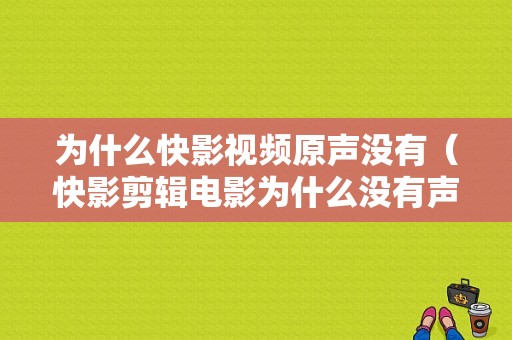 为什么快影视频原声没有（快影剪辑电影为什么没有声